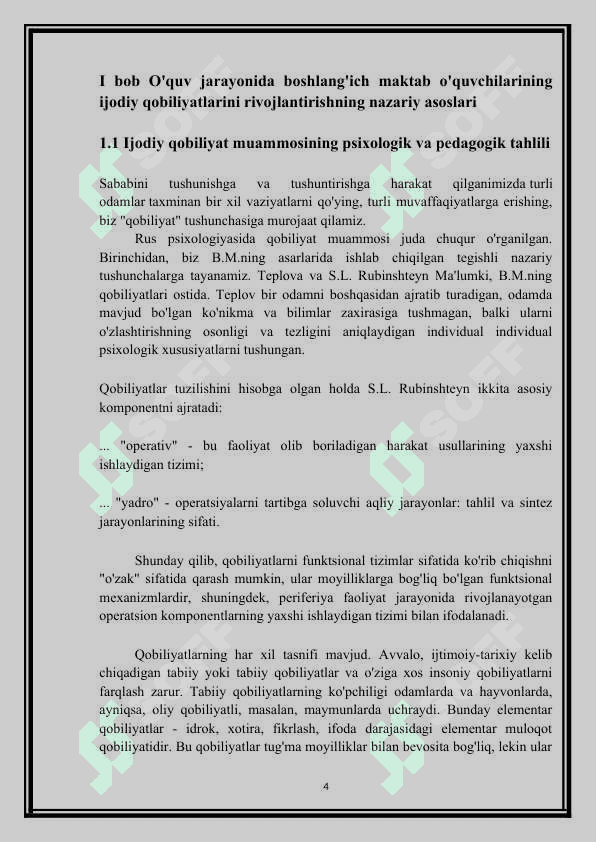 I bob O'quv jarayonida boshlang'ich maktab o'quvchilarining ijodiy qobiliyatlarini rivojlantirishning nazariy asoslari

1.1 Ijodiy qobiliyat muammosining psixologik va pedagogik tahlili

Sababini tushunishga va tushuntirishga harakat qilganimizda turli odamlar taxminan bir xil vaziyatlarni qo'ying, turli muvaffaqiyatlarga erishing, biz "qobiliyat" tushunchasiga murojaat qilamiz.

Rus psixologiyasida qobiliyat muammosi juda chuqur o'rganilgan. Birinchidan, biz B.M.ning asarlarida ishlab chiqilgan tegishli nazariy tushunchalarga tayanamiz. Teplova va S.L. Rubinshteyn Ma'lumki, B.M.ning qobiliyatlari ostida. Teplov bir odamni boshqasidan ajratib turadigan, odamda mavjud bo'lgan ko'nikma va bilimlar zaxirasiga tushmagan, balki ularni o'zlashtirishning osonligi va tezligini aniqlaydigan individual individual psixologik xususiyatlarni tushungan.

Qobiliyatlar tuzilishini hisobga olgan holda S.L. Rubinshteyn ikkita asosiy komponentni ajratadi:

... "operativ" - bu faoliyat olib boriladigan harakat usullarining yaxshi ishlaydigan tizimi;

... "yadro" - operatsiyalarni tartibga soluvchi aqliy jarayonlar: tahlil va sintez jarayonlarining sifati.

Shunday qilib, qobiliyatlarni funktsional tizimlar sifatida ko'rib chiqishni "o'zak" sifatida qarash mumkin, ular moyilliklarga bog'liq bo'lgan funktsional mexanizmlardir, shuningdek, periferiya faoliyat jarayonida rivojlanayotgan operatsion komponentlarning yaxshi ishlaydigan tizimi bilan ifodalanadi.

Qobiliyatlarning har xil tasnifi mavjud. Avvalo, ijtimoiy-tarixiy kelib chiqadigan tabiiy yoki tabiiy qobiliyatlar va o'ziga xos insoniy qobiliyatlarni farqlash zarur. Tabiiy qobiliyatlarning ko'pchiligi odamlarda va hayvonlarda, ayniqsa, oliy qobiliyatli, masalan, maymunlarda uchraydi. Bunday elementar qobiliyatlar - idrok, xotira, fikrlash, ifoda darajasidagi elementar muloqot qobiliyatidir. Bu qobiliyatlar tug'ma moyilliklar bilan bevosita bog'liq, lekin ular

4